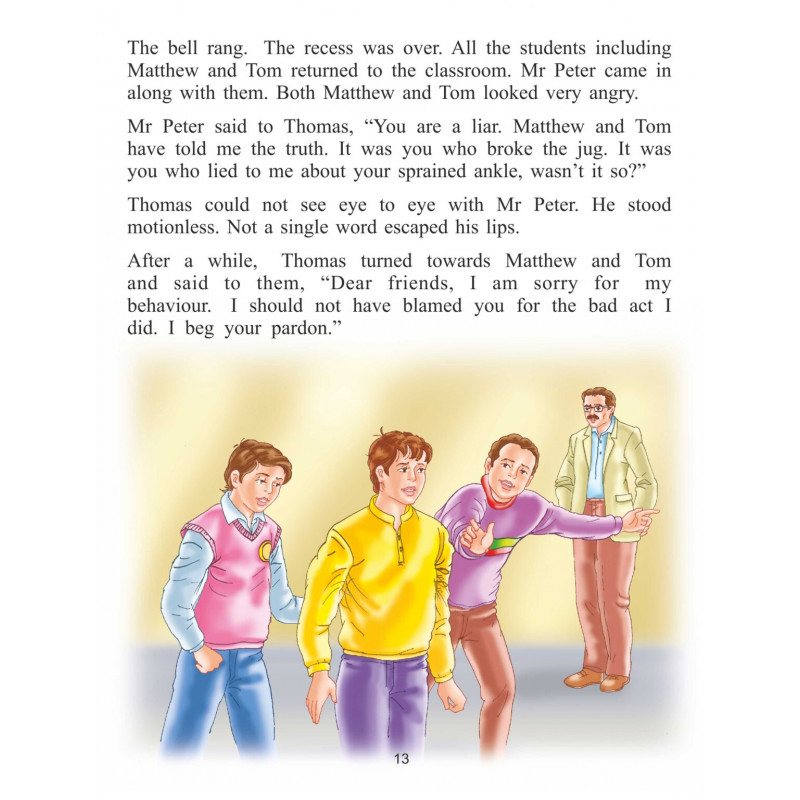 The bell rang. The recess was over. All the students including Matthew and Tom returned to the classroom. Mr Peter came in along with them. Both Matthew and Tom looked very angry.

Mr Peter said to Thomas, “You are a liar. Matthew and Tom have told me the truth. It was you who broke the jug. It was you who lied to me about your sprained ankle, wasn’t it so?”

Thomas could not see eye to eye with Mr Peter. He stood motionless. Not a single word escaped his lips.

After a while, Thomas turned towards Matthew and Tom and said to them, “Dear friends, I am sorry for my behaviour. I should not have blamed you for the bad act I did. I beg your pardon.”

13